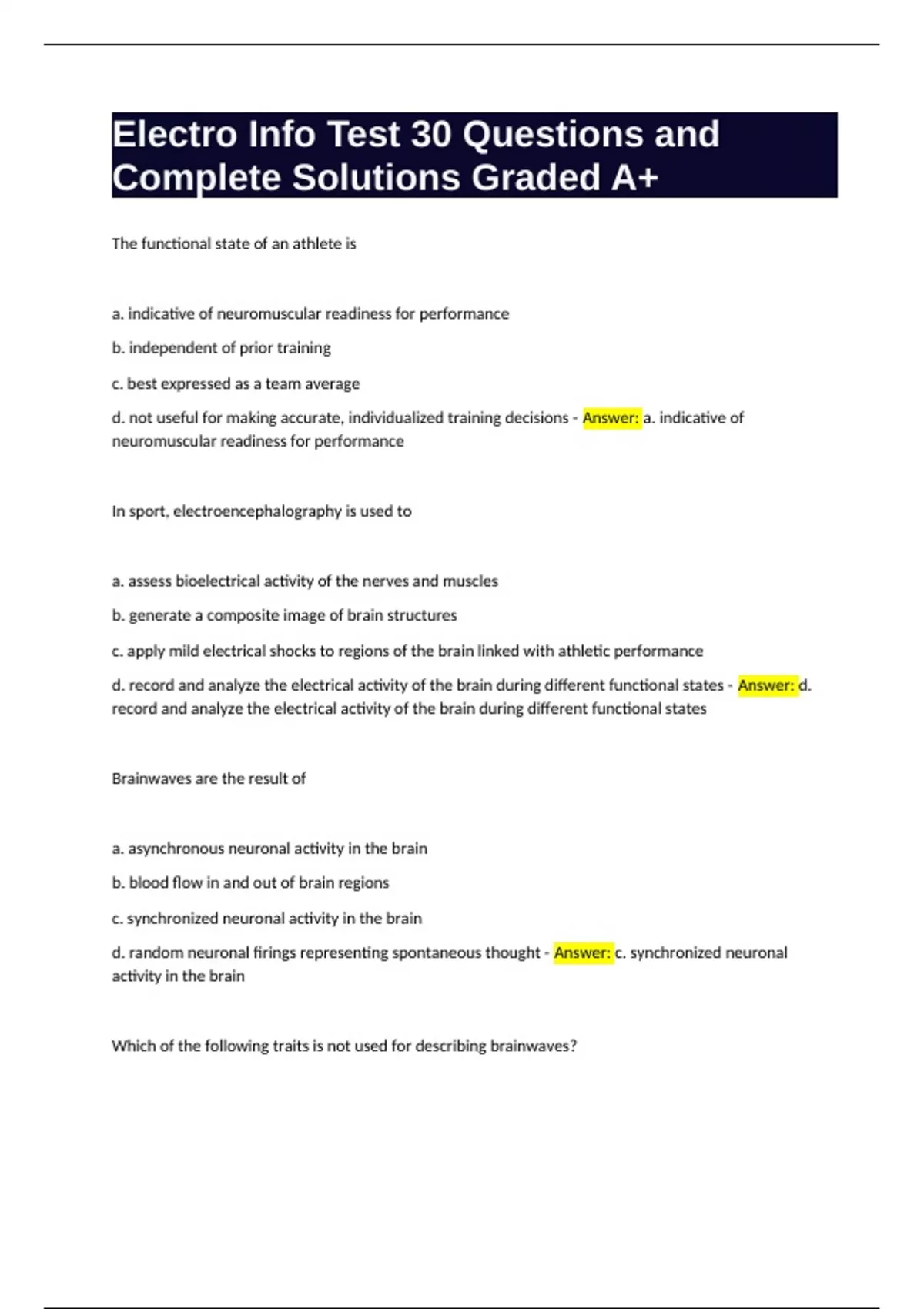 Electro Info Test 30 Questions and Complete Solutions Graded A+

The functional state of an athlete is

a. indicative of neuromuscular readiness for performance

b. independent of prior training

c. best expressed as a team average

d. not useful for making accurate, individualized training decisions - Answer: a. indicative of neuromuscular readiness for performance

In sport, electroencephalography is used to

a. assess bioelectrical activity of the nerves and muscles

b. generate a composite image of brain structures

c. apply mild electrical shocks to regions of the brain linked with athletic performance

d. record and analyze the electrical activity of the brain during different functional states - Answer: d. record and analyze the electrical activity of the brain during different functional states

Brainwaves are the result of

a. asynchronous neuronal activity in the brain

b. blood flow in and out of brain regions

c. synchronized neuronal activity in the brain

d. random neuronal firings representing spontaneous thought - Answer: c. synchronized neuronal activity in the brain

Which of the following traits is not used for describing brainwaves?